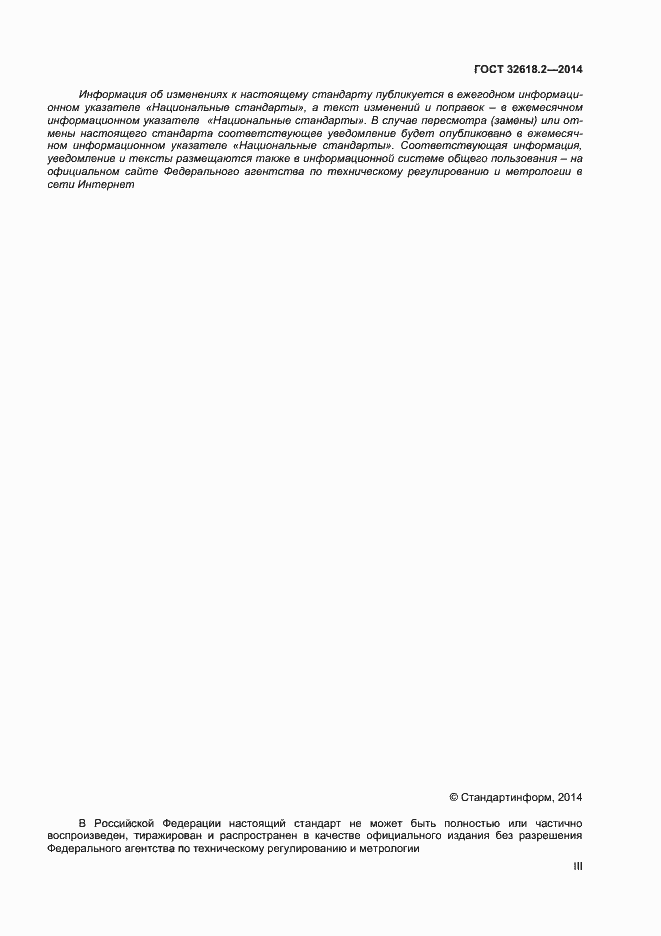 ГОСТ 32618.2—2014

Информация об изменениях к настоящему стандарту публикуется в ежегодном информационном указателе «Национальные стандарты», а текст изменений и поправок – в ежемесячном информационном указателе «Национальные стандарты». В случае пересмотра (замены) или отмены настоящего стандарта соответствующее уведомление будет опубликовано в ежемесячном информационном указателе «Национальные стандарты». Соответствующая информация, уведомление и тексты размещаются также в информационной системе общего пользования – на официальном сайте Федерального агентства по техническому регулированию и метрологии в сети Интернет

© Стандартинформ, 2014

В Российской Федерации настоящий стандарт не может быть полностью или частично воспроизведен, тиражирован и распространен в качестве официального издания без разрешения Федерального агентства по техническому регулированию и метрологии

III